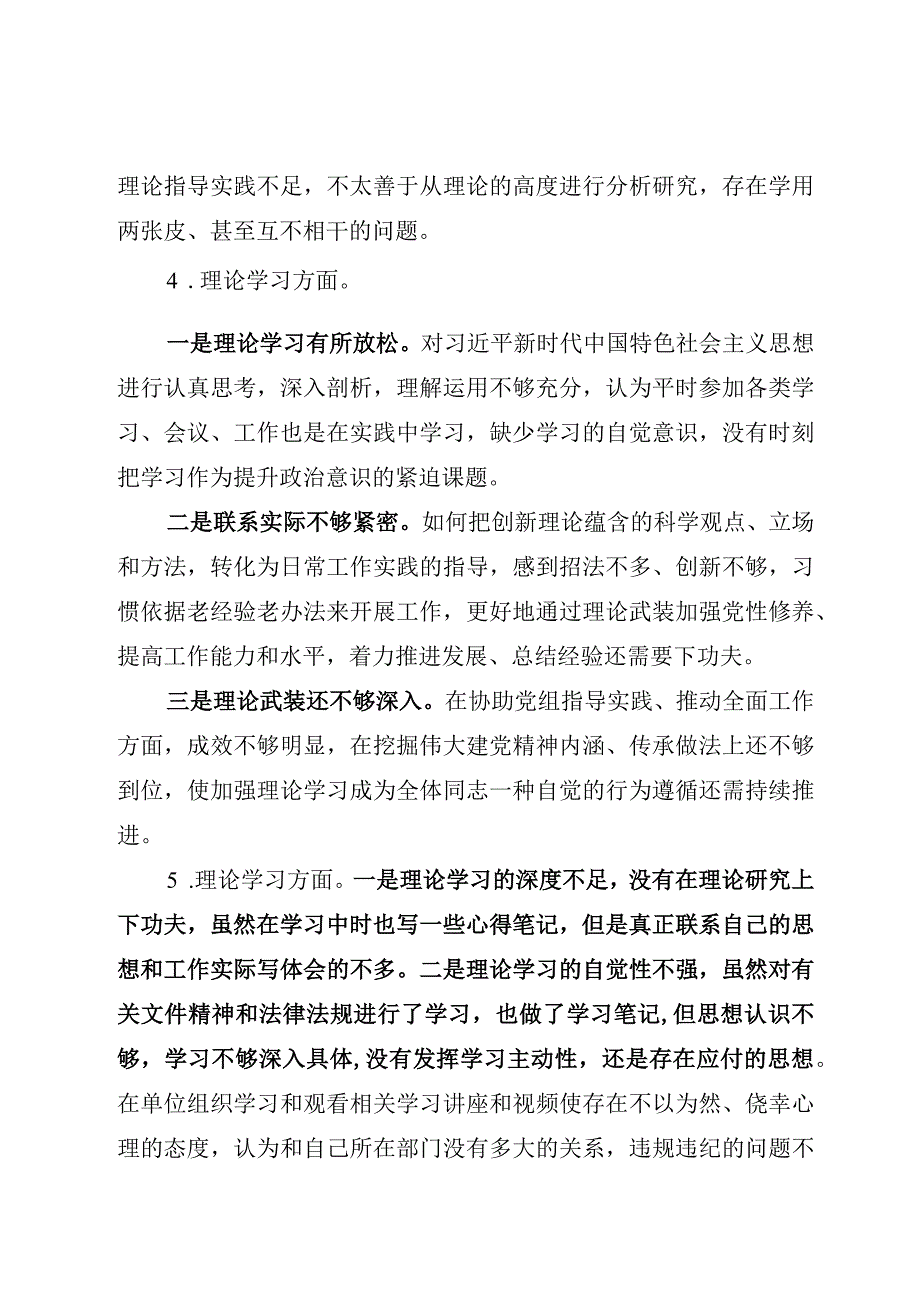 理论指导实践不足，不太善于从理论的高度进行分析研究，存在学用两张皮、甚至互不相干的问题。

4．理论学习方面。

一是理论学习有所放松。对习近平新时代中国特色社会主义思想进行认真思考，深入剖析，理解运用不够充分，认为平时参加各类学习、会议、工作也是在实践中学习，缺少学习的自觉意识，没有时刻把学习作为提升政治意识的紧迫课题。

二是联系实际不够紧密。如何把创新理论蕴含的科学观点、立场和方法，转化为日常工作实践的指导，感到招法不多、创新不够，习惯依据老经验老办法来开展工作，更好地通过理论武装加强党性修养、提高工作能力和水平，着力推进发展、总结经验还需要下功夫。

三是理论武装还不够深入。在协助党组指导实践、推动全面工作方面，成效不够明显，在挖掘伟大建党精神内涵、传承做法上还不够到位，使加强理论学习成为全体同志一种自觉的行为遵循还需持续推进。

5.理论学习方面。一是理论学习的深度不足，没有在理论研究上下功夫，虽然在学习中时也写一些心得笔记，但是真正联系自己的思想和工作实际写体会的不多。二是理论学习的自觉性不强，虽然对有关文件精神和法律法规进行了学习，也做了学习笔记,但思想认识不够，学习不够深入具体,没有发挥学习主动性，还是存在应付的思想。在单位组织学习和观看相关学习讲座和视频使存在不以为然、侥幸心理的态度，认为和自己所在部门没有多大的关系，违规违纪的问题不